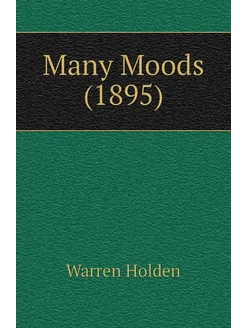 Many Moods
(1895)

Warren Holden